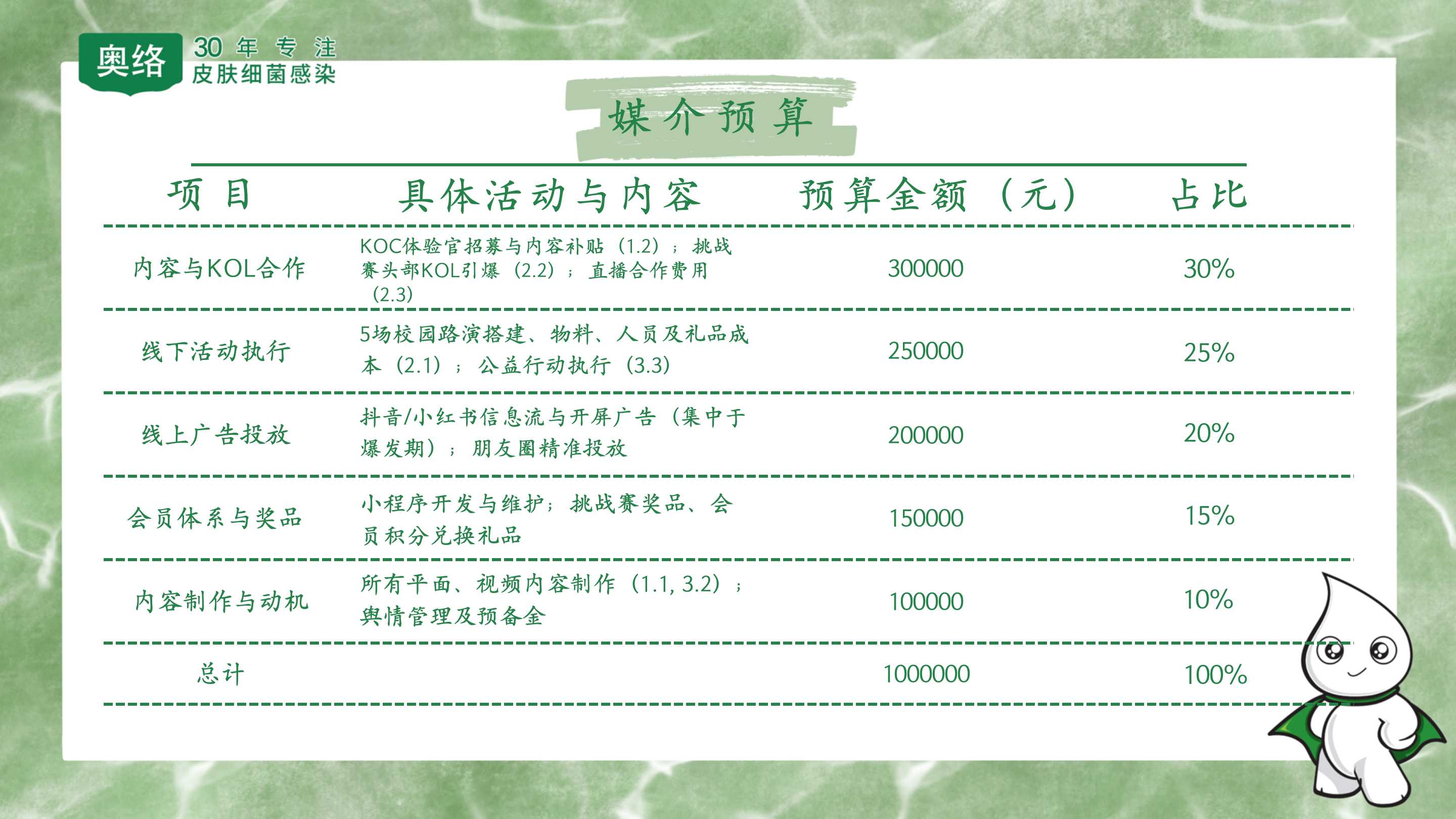 奥络 30年专注
皮肤细菌感染

媒介预算

| 项目 | 具体活动与内容 | 预算金额（元） | 占比 |
|---|---|---|---|
| 内容与KOL合作 | KOC体验官招募与内容补贴（1.2）；挑战赛头部KOL引爆（2.2）；直播合作费用（2.3） | 300000 | 30% |
| 线下活动执行 | 5场校园路演搭建、物料、人员及礼品成本（2.1）；公益行动执行（3.3） | 250000 | 25% |
| 线上广告投放 | 抖音/小红书信息流与开屏广告（集中于爆发期）；朋友圈精准投放 | 200000 | 20% |
| 会员体系与奖品 | 小程序开发与维护；挑战赛奖品、会员积分兑换礼品 | 150000 | 15% |
| 内容制作与动机 | 所有平面、视频内容制作（1.1, 3.2）；舆情管理及预备金 | 100000 | 10% |
| 总计 |  | 1000000 | 100% |